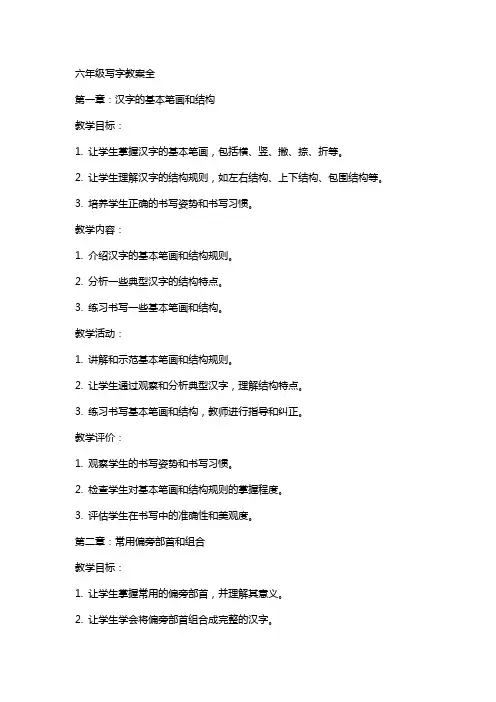 六年级写字教案全

第一章：汉字的基本笔画和结构

教学目标：

1. 让学生掌握汉字的基本笔画，包括横、竖、撇、捺、折等。

2. 让学生理解汉字的结构规则，如左右结构、上下结构、包围结构等。

3. 培养学生正确的书写姿势和书写习惯。

教学内容：

1. 介绍汉字的基本笔画和结构规则。

2. 分析一些典型汉字的结构特点。

3. 练习书写一些基本笔画和结构。

教学活动：

1. 讲解和示范基本笔画和结构规则。

2. 让学生通过观察和分析典型汉字，理解结构特点。

3. 练习书写基本笔画和结构，教师进行指导和纠正。

教学评价：

1. 观察学生的书写姿势和书写习惯。

2. 检查学生对基本笔画和结构规则的掌握程度。

3. 评估学生在书写中的准确性和美观度。

第二章：常用偏旁部首和组合

教学目标：

1. 让学生掌握常用的偏旁部首，并理解其意义。

2. 让学生学会将偏旁部首组合成完整的汉字。